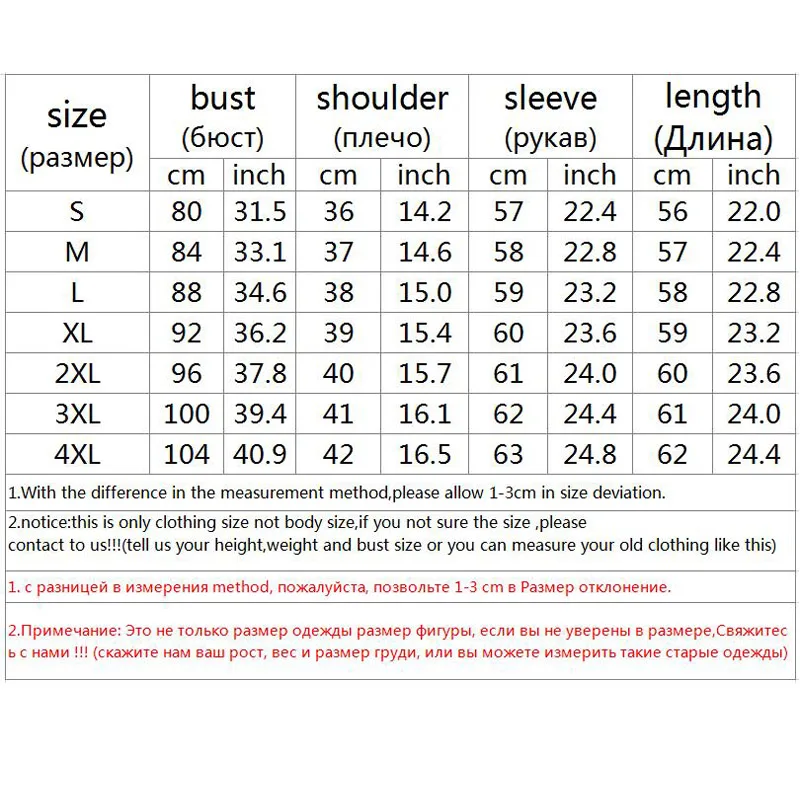 | size (размер) | bust (бюст) cm | bust (бюст) inch | shoulder (плечо) cm | shoulder (плечо) inch | sleeve (рукав) cm | sleeve (рукав) inch | length (Длина) cm | length (Длина) inch |
|---|---|---|---|---|---|---|---|---|
| S | 80 | 31.5 | 36 | 14.2 | 57 | 22.4 | 56 | 22.0 |
| M | 84 | 33.1 | 37 | 14.6 | 58 | 22.8 | 57 | 22.4 |
| L | 88 | 34.6 | 38 | 15.0 | 59 | 23.2 | 58 | 22.8 |
| XL | 92 | 36.2 | 39 | 15.4 | 60 | 23.6 | 59 | 23.2 |
| 2XL | 96 | 37.8 | 40 | 15.7 | 61 | 24.0 | 60 | 23.6 |
| 3XL | 100 | 39.4 | 41 | 16.1 | 62 | 24.4 | 61 | 24.0 |
| 4XL | 104 | 40.9 | 42 | 16.5 | 63 | 24.8 | 62 | 24.4 |

1.With the difference in the measurement method,please allow 1-3cm in size deviation.

2.notice:this is only clothing size not body size,if you not sure the size ,please contact to us!!!(tell us your height,weight and bust size or you can measure your old clothing like this)

1. с разницей в измерения method, пожалуйста, позвольте 1-3 cm в Размер отклонение.

2.Примечание: Это не только размер одежды размер фигуры, если вы не уверены в размере,Свяжитесь с нами !!! (скажите нам ваш рост, вес и размер груди, или вы можете измерить такие старые одежды)